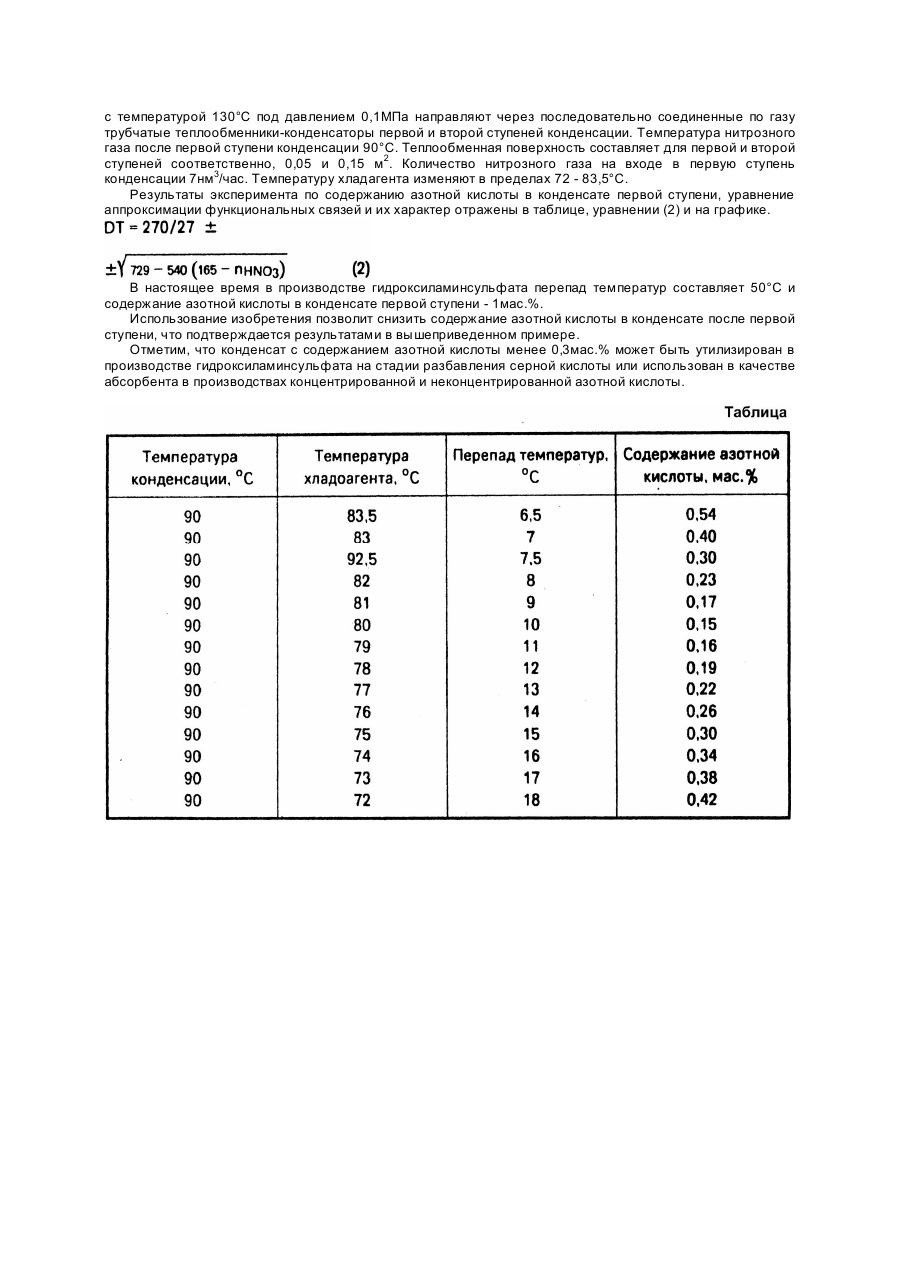 с температурой 130°С под давлением 0,1МПа направляют через последовательно соединенные по газу трубчатые теплообменники-конденсаторы первой и второй ступеней конденсации. Температура нитрозного газа после первой ступени конденсации 90°С. Теплообменная поверхность составляет для первой и второй ступеней соответственно, 0,05 и 0,15 м$^2$. Количество нитрозного газа на входе в первую ступень конденсации 7нм$^3$/час. Температуру хладагента изменяют в пределах 72 - 83,5°С.

Результаты эксперимента по содержанию азотной кислоты в конденсате первой ступени, уравнение аппроксимации функциональных связей и их характер отражены в таблице, уравнении (2) и на графике.

$DT = 270/27 \pm$

$\pm\sqrt{729 - 540\,(165 - n_{HNO_3})}$ (2)

В настоящее время в производстве гидроксиламинсульфата перепад температур составляет 50°С и содержание азотной кислоты в конденсате первой ступени - 1мас.%.

Использование изобретения позволит снизить содержание азотной кислоты в конденсате после первой ступени, что подтверждается результатами в вышеприведенном примере.

Отметим, что конденсат с содержанием азотной кислоты менее 0,3мас.% может быть утилизирован в производстве гидроксиламинсульфата на стадии разбавления серной кислоты или использован в качестве абсорбента в производствах концентрированной и неконцентрированной азотной кислоты.

Таблица

| Температура конденсации, °С | Температура хладоагента, °С | Перепад температур, °С | Содержание азотной кислоты, мас.% |
|---|---|---|---|
| 90 | 83,5 | 6,5 | 0,54 |
| 90 | 83 | 7 | 0,40 |
| 90 | 92,5 | 7,5 | 0,30 |
| 90 | 82 | 8 | 0,23 |
| 90 | 81 | 9 | 0,17 |
| 90 | 80 | 10 | 0,15 |
| 90 | 79 | 11 | 0,16 |
| 90 | 78 | 12 | 0,19 |
| 90 | 77 | 13 | 0,22 |
| 90 | 76 | 14 | 0,26 |
| 90 | 75 | 15 | 0,30 |
| 90 | 74 | 16 | 0,34 |
| 90 | 73 | 17 | 0,38 |
| 90 | 72 | 18 | 0,42 |